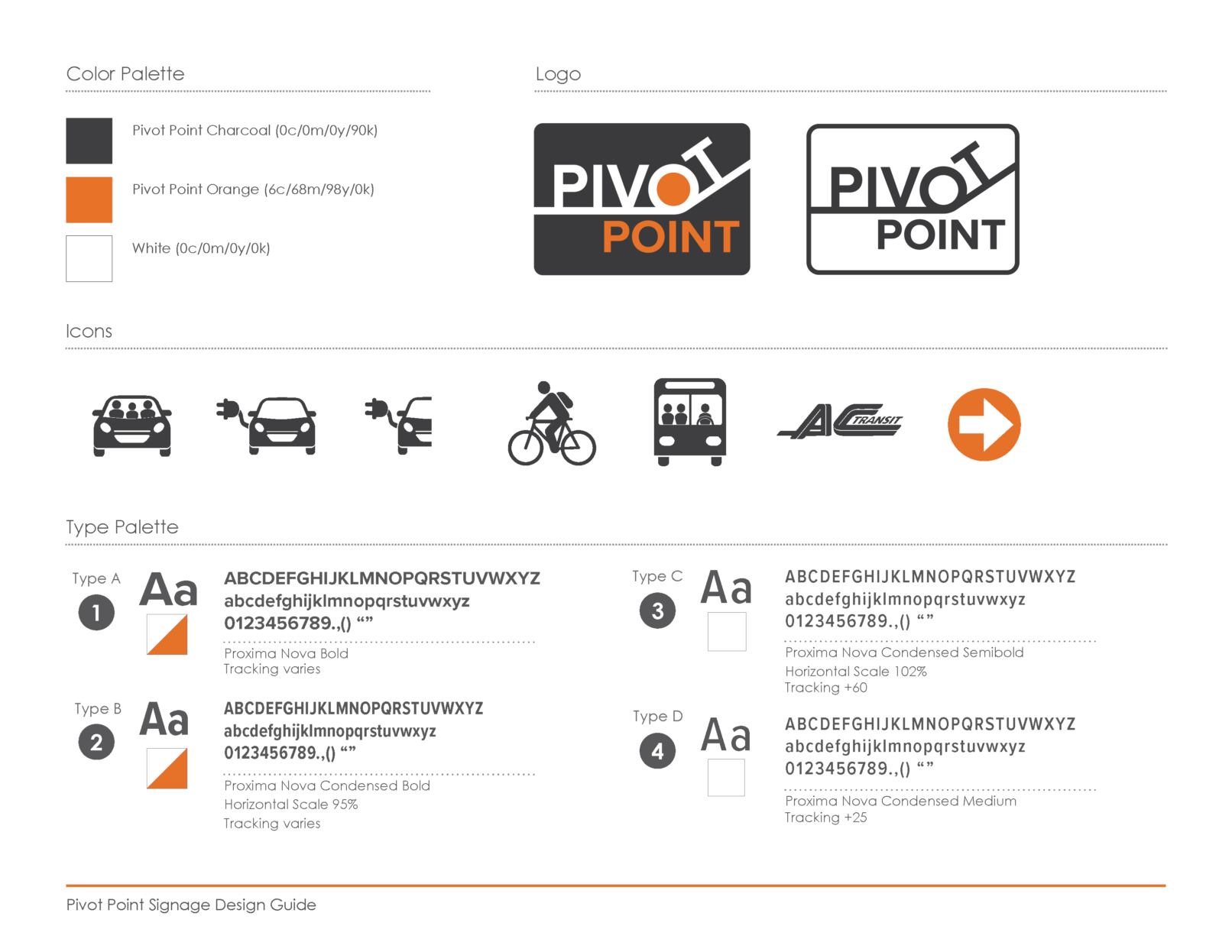 Color Palette

Pivot Point Charcoal (0c/0m/0y/90k)

Pivot Point Orange (6c/68m/98y/0k)

White (0c/0m/0y/0k)

Logo

PIVOT POINT

PIVOT POINT

Icons

AC TRANSIT

Type Palette

Type A
1
Aa
ABCDEFGHIJKLMNOPQRSTUVWXYZ
abcdefghijklmnopqrstuvwxyz
0123456789.,() “”
Proxima Nova Bold
Tracking varies

Type B
2
Aa
ABCDEFGHIJKLMNOPQRSTUVWXYZ
abcdefghijklmnopqrstuvwxyz
0123456789.,() “”
Proxima Nova Condensed Bold
Horizontal Scale 95%
Tracking varies

Type C
3
Aa
ABCDEFGHIJKLMNOPQRSTUVWXYZ
abcdefghijklmnopqrstuvwxyz
0123456789.,() “”
Proxima Nova Condensed Semibold
Horizontal Scale 102%
Tracking +60

Type D
4
Aa
ABCDEFGHIJKLMNOPQRSTUVWXYZ
abcdefghijklmnopqrstuvwxyz
0123456789.,() “”
Proxima Nova Condensed Medium
Tracking +25

Pivot Point Signage Design Guide